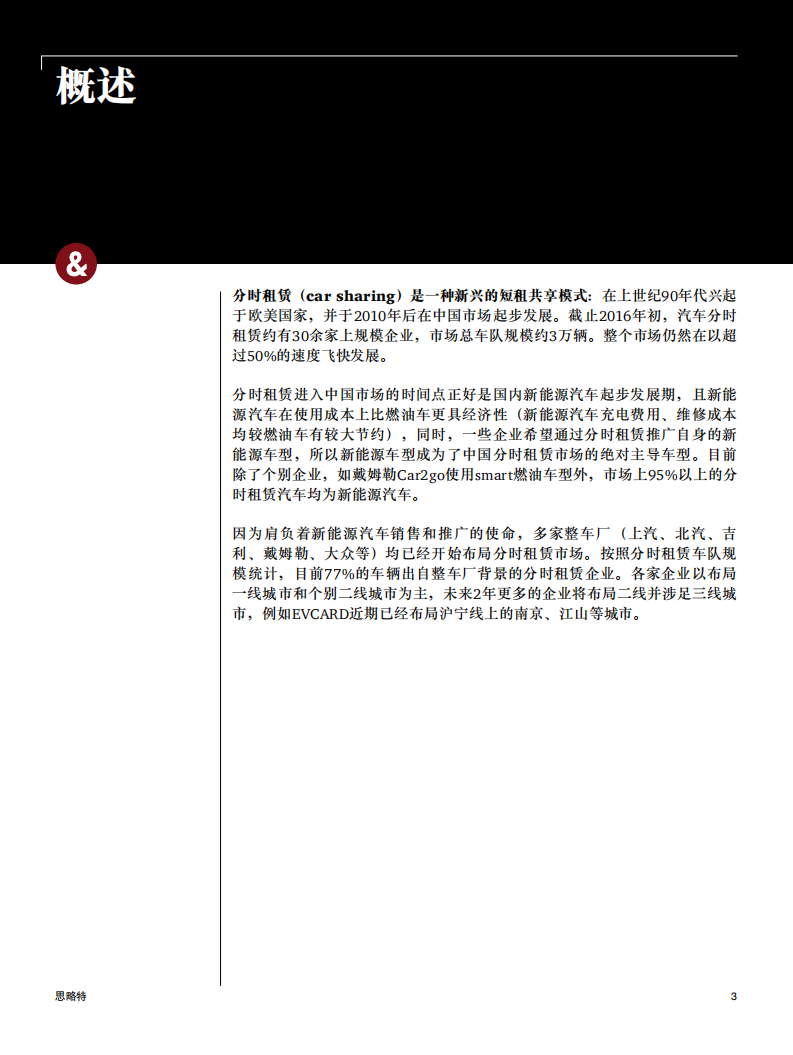 概述

&

分时租赁（car sharing）是一种新兴的短租共享模式：在上世纪90年代兴起于欧美国家，并于2010年后在中国市场起步发展。截止2016年初，汽车分时租赁约有30余家上规模企业，市场总车队规模约3万辆。整个市场仍然在以超过50%的速度飞快发展。

分时租赁进入中国市场的时间点正好是国内新能源汽车起步发展期，且新能源汽车在使用成本上比燃油车更具经济性（新能源汽车充电费用、维修成本均较燃油车有较大节约），同时，一些企业希望通过分时租赁推广自身的新能源车型，所以新能源车型成为了中国分时租赁市场的绝对主导车型。目前除了个别企业，如戴姆勒Car2go使用smart燃油车型外，市场上95%以上的分时租赁汽车均为新能源汽车。

因为肩负着新能源汽车销售和推广的使命，多家整车厂（上汽、北汽、吉利、戴姆勒、大众等）均已经开始布局分时租赁市场。按照分时租赁车队规模统计，目前77%的车辆出自整车厂背景的分时租赁企业。各家企业以布局一线城市和个别二线城市为主，未来2年更多的企业将布局二线并涉足三线城市，例如EVCARD近期已经布局沪宁线上的南京、江山等城市。

思略特

3